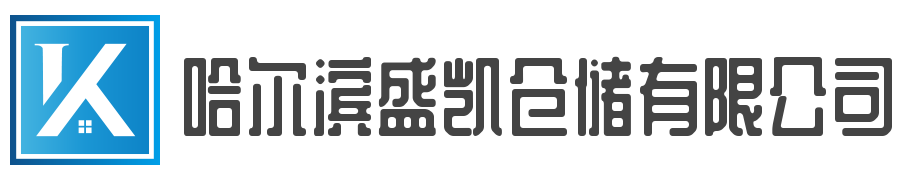 K

哈尔滨盛凯仓储有限公司